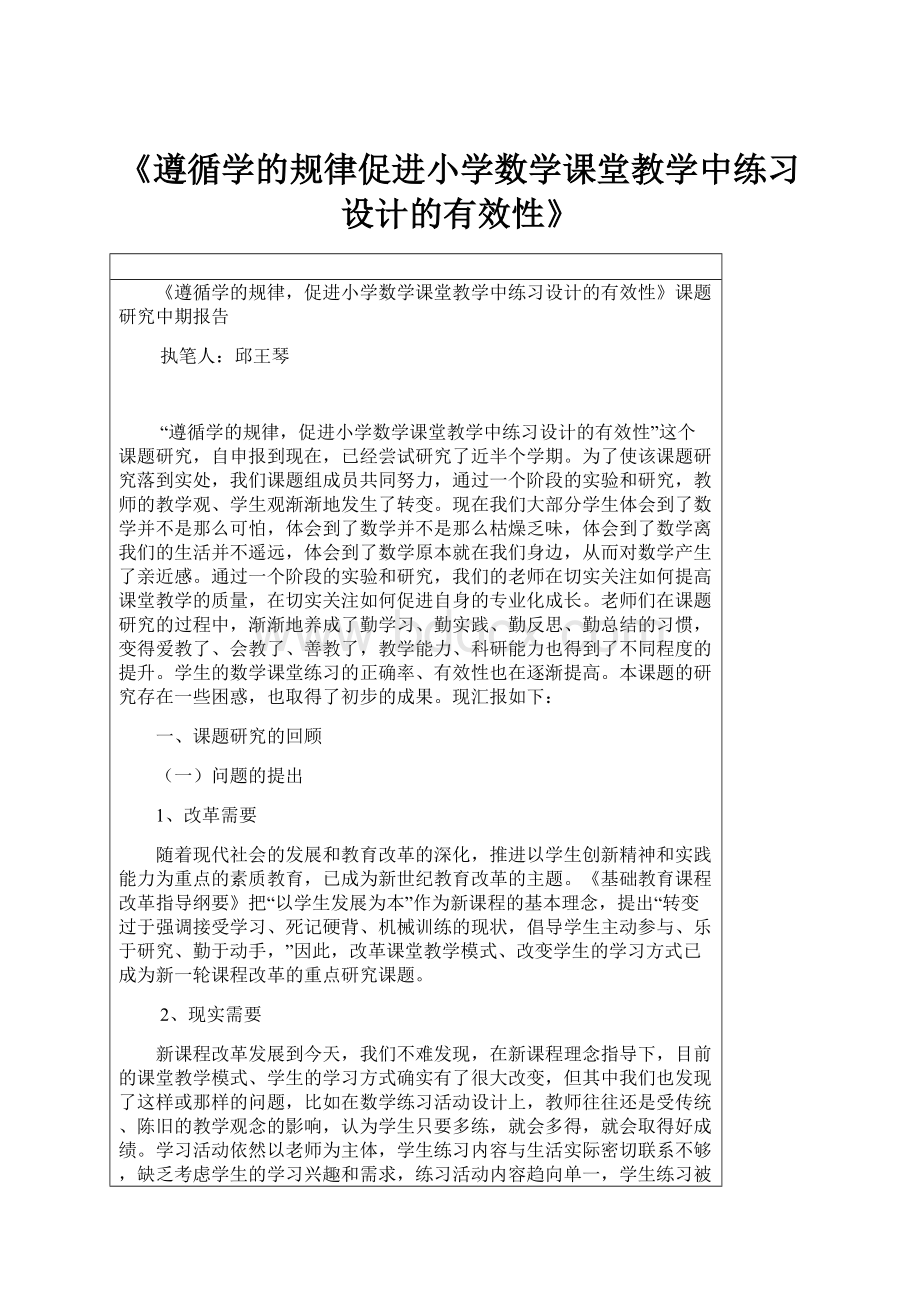 《遵循学的规律促进小学数学课堂教学中练习设计的有效性》

《遵循学的规律，促进小学数学课堂教学中练习设计的有效性》课题研究中期报告

执笔人：邱王琴

“遵循学的规律，促进小学数学课堂教学中练习设计的有效性”这个课题研究，自申报到现在，已经尝试研究了近半个学期。为了使该课题研究落到实处，我们课题组成员共同努力，通过一个阶段的实验和研究，教师的教学观、学生观渐渐地发生了转变。现在我们大部分学生体会到了数学并不是那么可怕，体会到了数学并不是那么枯燥乏味，体会到了数学离我们的生活并不遥远，体会到了数学原本就在我们身边，从而对数学产生了亲近感。通过一个阶段的实验和研究，我们的老师在切实关注如何提高课堂教学的质量，在切实关注如何促进自身的专业化成长。老师们在课题研究的过程中，渐渐地养成了勤学习、勤实践、勤反思、勤总结的习惯，变得爱教了、会教了、善教了，教学能力、科研能力也得到了不同程度的提升。学生的数学课堂练习的正确率、有效性也在逐渐提高。本课题的研究存在一些困惑，也取得了初步的成果。现汇报如下：

一、课题研究的回顾

（一）问题的提出

1、改革需要

随着现代社会的发展和教育改革的深化，推进以学生创新精神和实践能力为重点的素质教育，已成为新世纪教育改革的主题。《基础教育课程改革指导纲要》把“以学生发展为本”作为新课程的基本理念，提出“转变过于强调接受学习、死记硬背、机械训练的现状，倡导学生主动参与、乐于研究、勤于动手，”因此，改革课堂教学模式、改变学生的学习方式已成为新一轮课程改革的重点研究课题。

2、现实需要

新课程改革发展到今天，我们不难发现，在新课程理念指导下，目前的课堂教学模式、学生的学习方式确实有了很大改变，但其中我们也发现了这样或那样的问题，比如在数学练习活动设计上，教师往往还是受传统、陈旧的教学观念的影响，认为学生只要多练，就会多得，就会取得好成绩。学习活动依然以老师为主体，学生练习内容与生活实际密切联系不够，缺乏考虑学生的学习兴趣和需求，练习活动内容趋向单一，学生练习被